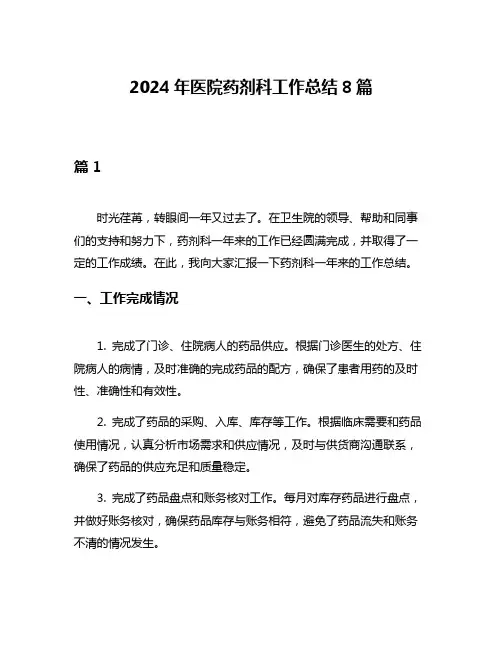 2024 年医院药剂科工作总结 8 篇

篇 1

时光荏苒，转眼间一年又过去了。在卫生院的领导、帮助和同事们的支持和努力下，药剂科一年来的工作已经圆满完成，并取得了一定的工作成绩。在此，我向大家汇报一下药剂科一年来的工作总结。

一、工作完成情况

1. 完成了门诊、住院病人的药品供应。根据门诊医生的处方、住院病人的病情，及时准确的完成药品的配方，确保了患者用药的及时性、准确性和有效性。

2. 完成了药品的采购、入库、库存等工作。根据临床需要和药品使用情况，认真分析市场需求和供应情况，及时与供货商沟通联系，确保了药品的供应充足和质量稳定。

3. 完成了药品盘点和账务核对工作。每月对库存药品进行盘点，并做好账务核对，确保药品库存与账务相符，避免了药品流失和账务不清的情况发生。